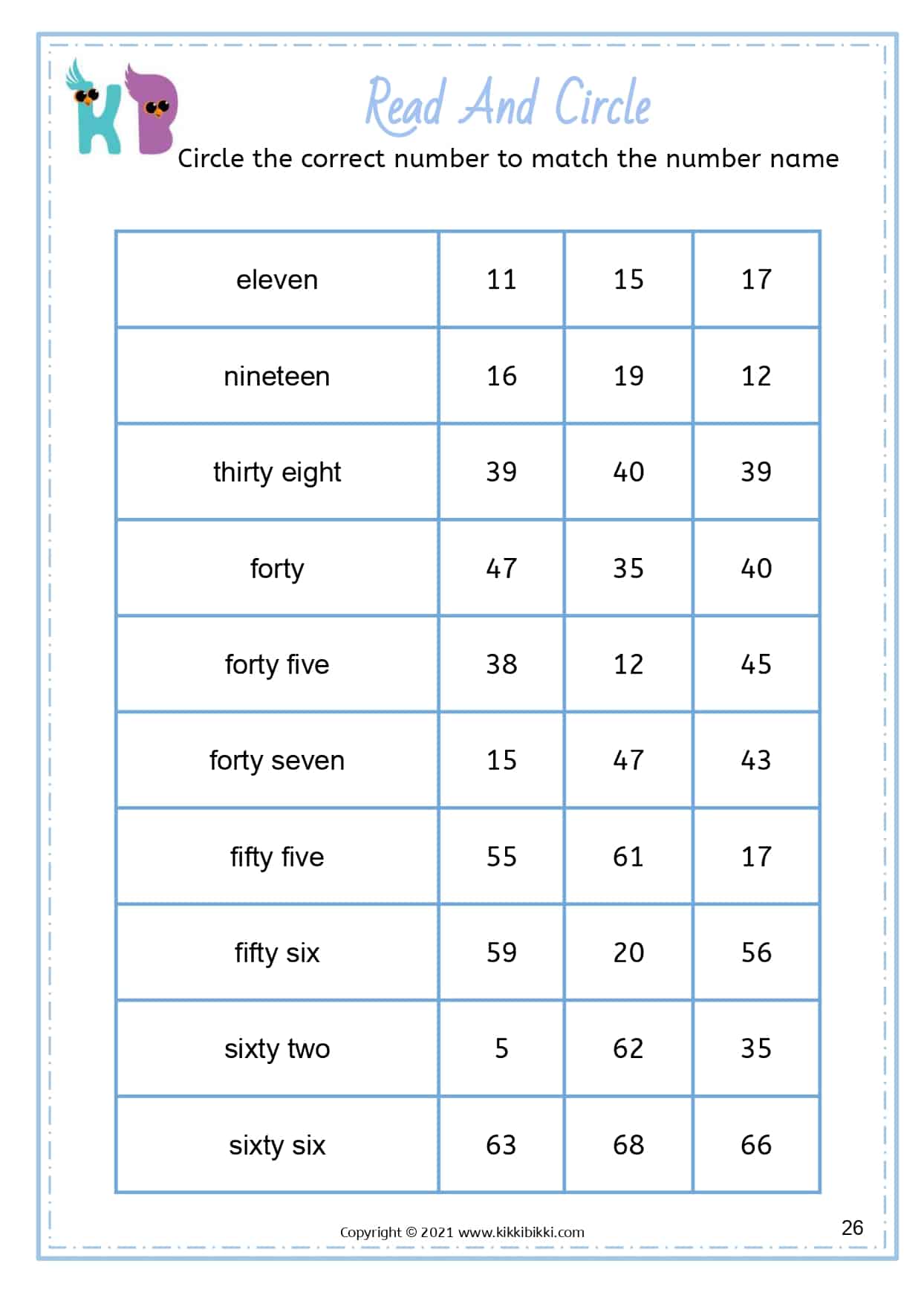 KB

Read And Circle

Circle the correct number to match the number name

| eleven | 11 | 15 | 17 |
|---|---|---|---|
| nineteen | 16 | 19 | 12 |
| thirty eight | 39 | 40 | 39 |
| forty | 47 | 35 | 40 |
| forty five | 38 | 12 | 45 |
| forty seven | 15 | 47 | 43 |
| fifty five | 55 | 61 | 17 |
| fifty six | 59 | 20 | 56 |
| sixty two | 5 | 62 | 35 |
| sixty six | 63 | 68 | 66 |

Copyright © 2021 www.kikkibikki.com

26